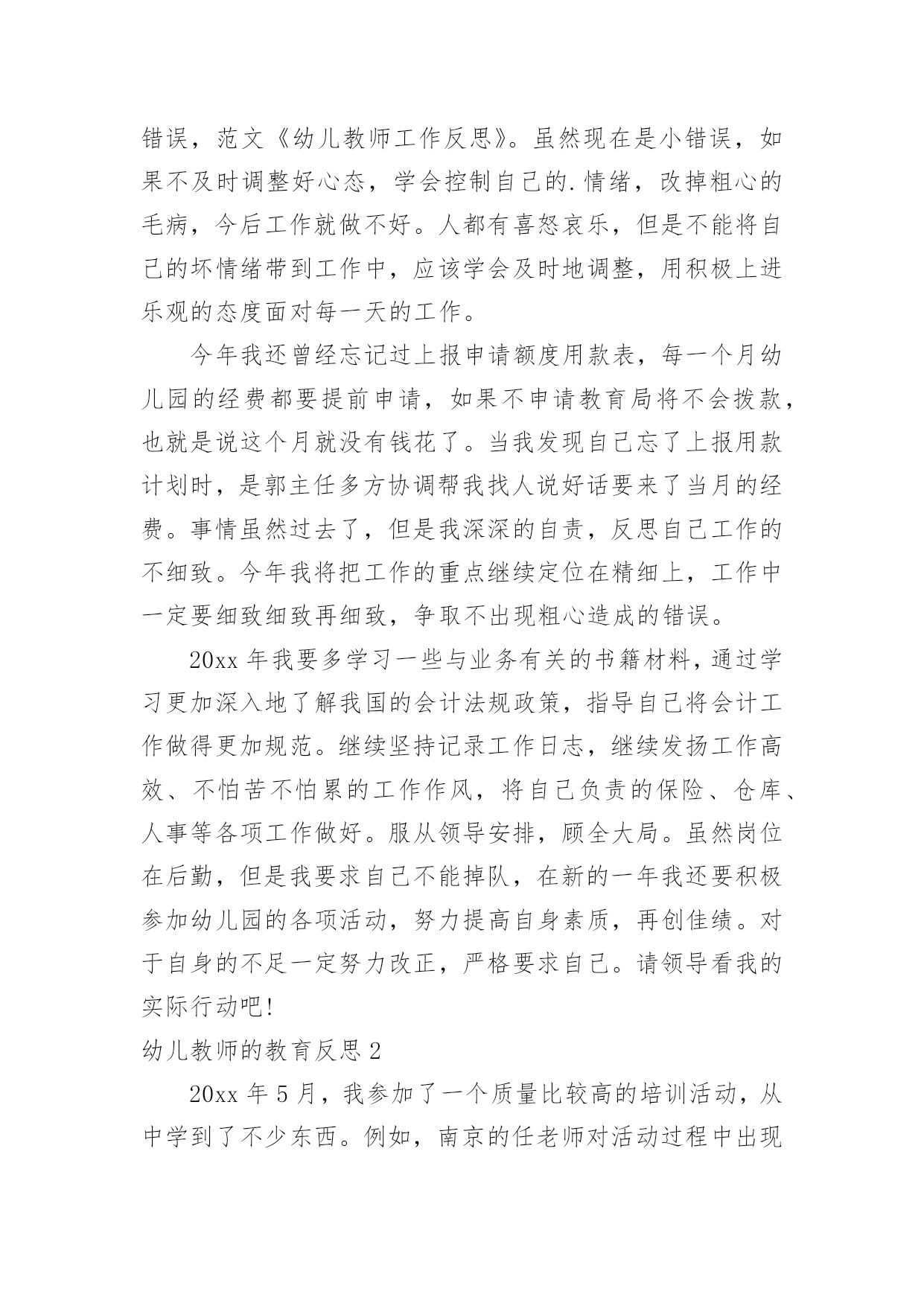 错误，范文《幼儿教师工作反思》。虽然现在是小错误，如果不及时调整好心态，学会控制自己的.情绪，改掉粗心的毛病，今后工作就做不好。人都有喜怒哀乐，但是不能将自己的坏情绪带到工作中，应该学会及时地调整，用积极上进乐观的态度面对每一天的工作。

今年我还曾经忘记过上报申请额度用款表，每一个月幼儿园的经费都要提前申请，如果不申请教育局将不会拨款，也就是说这个月就没有钱花了。当我发现自己忘了上报用款计划时，是郭主任多方协调帮我找人说好话要来了当月的经费。事情虽然过去了，但是我深深的自责，反思自己工作的不细致。今年我将把工作的重点继续定位在精细上，工作中一定要细致细致再细致，争取不出现粗心造成的错误。

20xx 年我要多学习一些与业务有关的书籍材料，通过学习更加深入地了解我国的会计法规政策，指导自己将会计工作做得更加规范。继续坚持记录工作日志，继续发扬工作高效、不怕苦不怕累的工作作风，将自己负责的保险、仓库、人事等各项工作做好。服从领导安排，顾全大局。虽然岗位在后勤，但是我要求自己不能掉队，在新的一年我还要积极参加幼儿园的各项活动，努力提高自身素质，再创佳绩。对于自身的不足一定努力改正，严格要求自己。请领导看我的实际行动吧!

幼儿教师的教育反思 2

20xx 年 5 月，我参加了一个质量比较高的培训活动，从中学到了不少东西。例如，南京的任老师对活动过程中出现